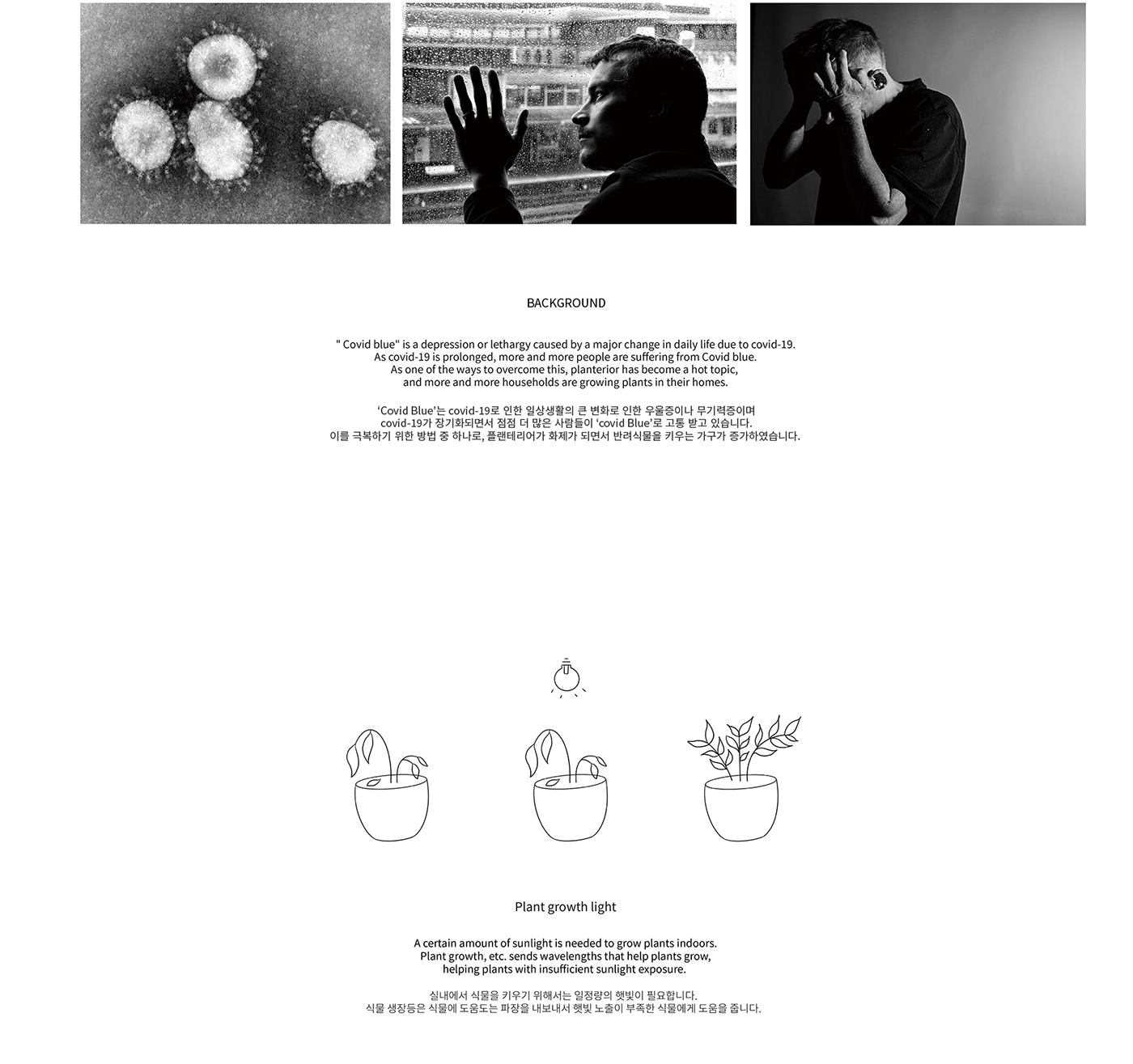 BACKGROUND

" Covid blue" is a depression or lethargy caused by a major change in daily life due to covid-19.
As covid-19 is prolonged, more and more people are suffering from Covid blue.
As one of the ways to overcome this, planterior has become a hot topic,
and more and more households are growing plants in their homes.

‘Covid Blue’는 covid-19로 인한 일상생활의 큰 변화로 인한 우울증이나 무기력증이며
covid-19가 장기화되면서 점점 더 많은 사람들이 ‘covid Blue’로 고통 받고 있습니다.
이를 극복하기 위한 방법 중 하나로, 플랜테리어가 화제가 되면서 반려식물을 키우는 가구가 증가하였습니다.

Plant growth light

A certain amount of sunlight is needed to grow plants indoors.
Plant growth, etc. sends wavelengths that help plants grow,
helping plants with insufficient sunlight exposure.

실내에서 식물을 키우기 위해서는 일정량의 햇빛이 필요합니다.
식물 생장등은 식물에 도움도는 파장을 내보내서 햇빛 노출이 부족한 식물에게 도움을 줍니다.